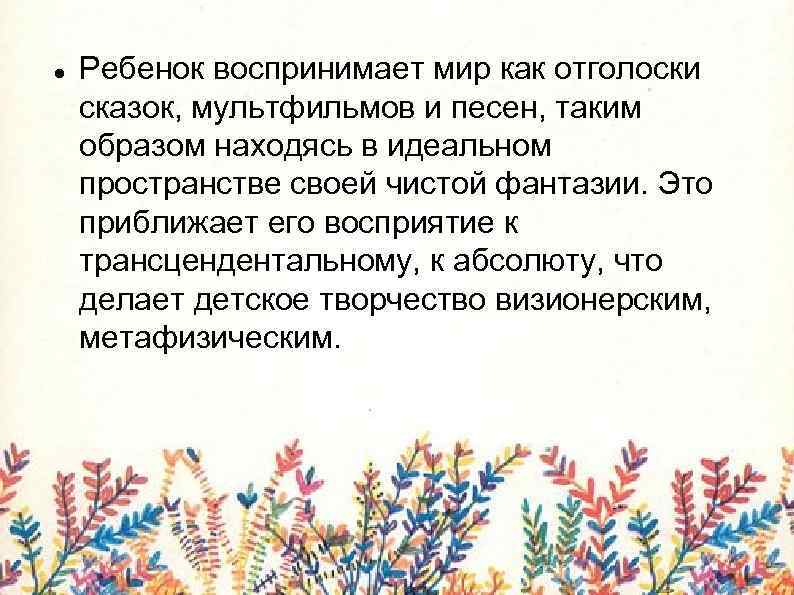 • Ребенок воспринимает мир как отголоски сказок, мультфильмов и песен, таким образом находясь в идеальном пространстве своей чистой фантазии. Это приближает его восприятие к трансцендентальному, к абсолюту, что делает детское творчество визионерским, метафизическим.